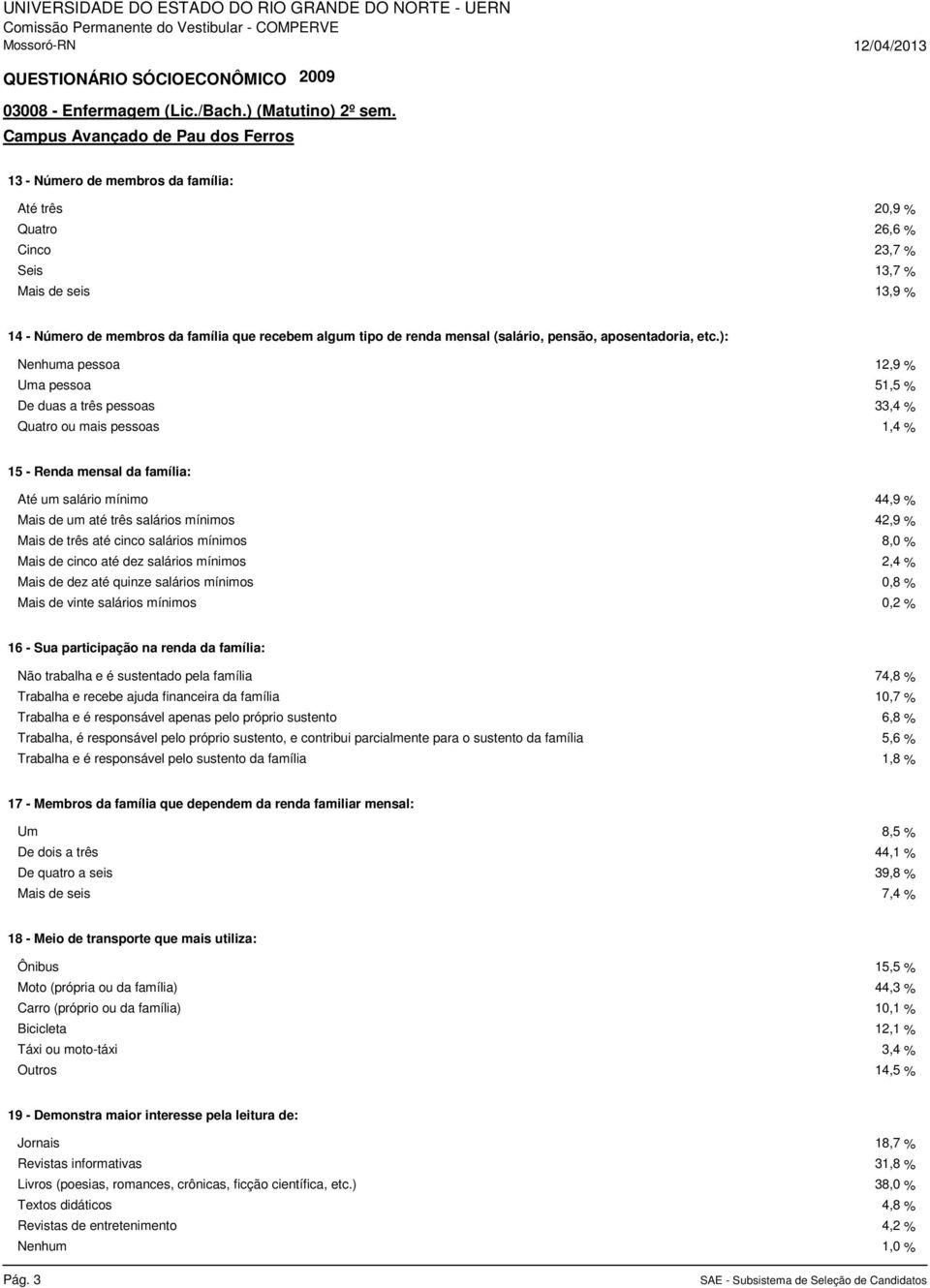 UNIVERSIDADE DO ESTADO DO RIO GRANDE DO NORTE - UERN
Comissão Permanente do Vestibular - COMPERVE
Mossoró-RN 12/04/2013

QUESTIONÁRIO SÓCIOECONÔMICO 2009

03008 - Enfermagem (Lic./Bach.) (Matutino) 2º sem.
Campus Avançado de Pau dos Ferros

13 - Número de membros da família:

| | |
|---|---|
| Até três | 20,9 % |
| Quatro | 26,6 % |
| Cinco | 23,7 % |
| Seis | 13,7 % |
| Mais de seis | 13,9 % |

14 - Número de membros da família que recebem algum tipo de renda mensal (salário, pensão, aposentadoria, etc.):

| | |
|---|---|
| Nenhuma pessoa | 12,9 % |
| Uma pessoa | 51,5 % |
| De duas a três pessoas | 33,4 % |
| Quatro ou mais pessoas | 1,4 % |

15 - Renda mensal da família:

| | |
|---|---|
| Até um salário mínimo | 44,9 % |
| Mais de um até três salários mínimos | 42,9 % |
| Mais de três até cinco salários mínimos | 8,0 % |
| Mais de cinco até dez salários mínimos | 2,4 % |
| Mais de dez até quinze salários mínimos | 0,8 % |
| Mais de vinte salários mínimos | 0,2 % |

16 - Sua participação na renda da família:

| | |
|---|---|
| Não trabalha e é sustentado pela família | 74,8 % |
| Trabalha e recebe ajuda financeira da família | 10,7 % |
| Trabalha e é responsável apenas pelo próprio sustento | 6,8 % |
| Trabalha, é responsável pelo próprio sustento, e contribui parcialmente para o sustento da família | 5,6 % |
| Trabalha e é responsável pelo sustento da família | 1,8 % |

17 - Membros da família que dependem da renda familiar mensal:

| | |
|---|---|
| Um | 8,5 % |
| De dois a três | 44,1 % |
| De quatro a seis | 39,8 % |
| Mais de seis | 7,4 % |

18 - Meio de transporte que mais utiliza:

| | |
|---|---|
| Ônibus | 15,5 % |
| Moto (própria ou da família) | 44,3 % |
| Carro (próprio ou da família) | 10,1 % |
| Bicicleta | 12,1 % |
| Táxi ou moto-táxi | 3,4 % |
| Outros | 14,5 % |

19 - Demonstra maior interesse pela leitura de:

| | |
|---|---|
| Jornais | 18,7 % |
| Revistas informativas | 31,8 % |
| Livros (poesias, romances, crônicas, ficção científica, etc.) | 38,0 % |
| Textos didáticos | 4,8 % |
| Revistas de entretenimento | 4,2 % |
| Nenhum | 1,0 % |

Pág. 3 SAE - Subsistema de Seleção de Candidatos